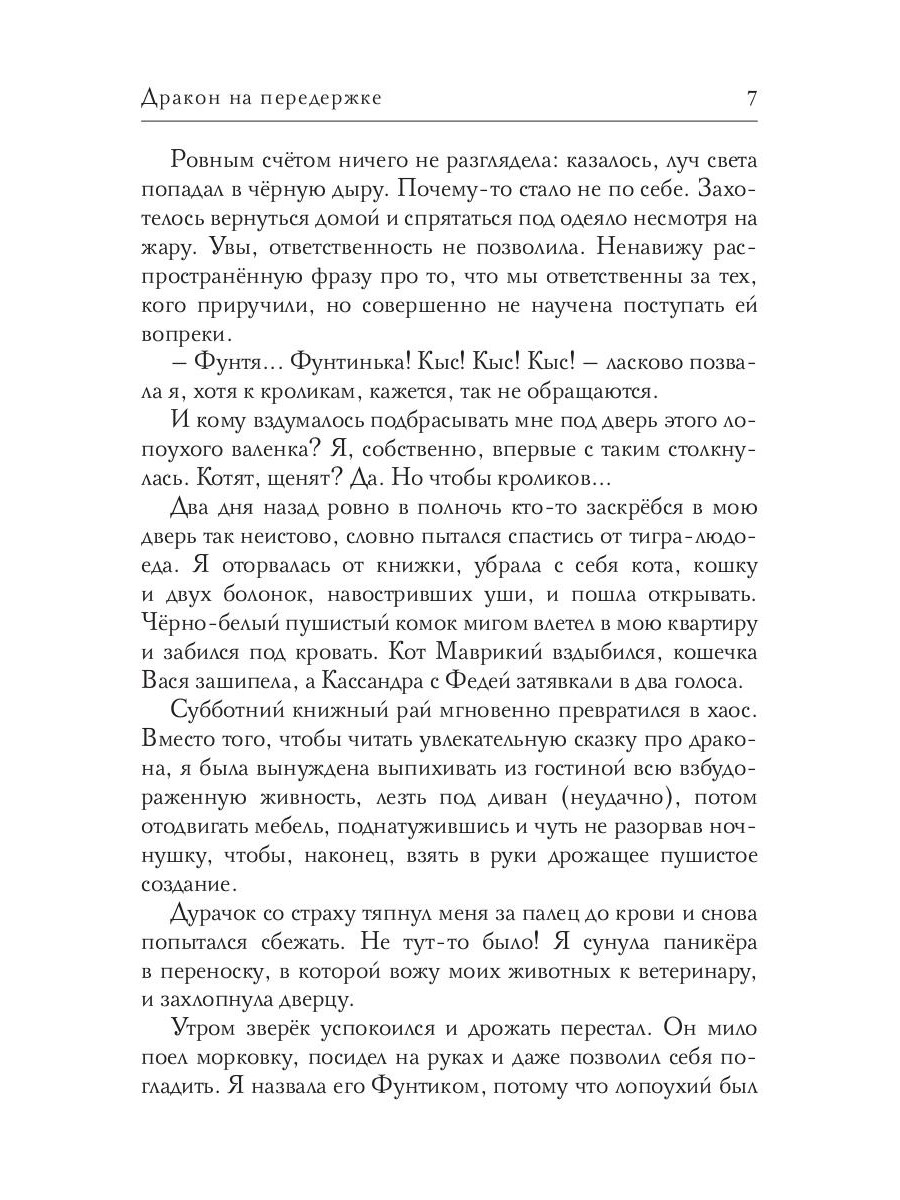 Дракон на передержке

7

Ровным счётом ничего не разглядела: казалось, луч света попадал в чёрную дыру. Почему-то стало не по себе. Захотелось вернуться домой и спрятаться под одеяло несмотря на жару. Увы, ответственность не позволила. Ненавижу распространённую фразу про то, что мы ответственны за тех, кого приручили, но совершенно не научена поступать ей вопреки.

– Фунтя… Фунтинька! Кыс! Кыс! Кыс! – ласково позвала я, хотя к кроликам, кажется, так не обращаются.

И кому вздумалось подбрасывать мне под дверь этого лопоухого валенка? Я, собственно, впервые с таким столкнулась. Котят, щенят? Да. Но чтобы кроликов…

Два дня назад ровно в полночь кто-то заскрёбся в мою дверь так неистово, словно пытался спастись от тигра-людоеда. Я оторвалась от книжки, убрала с себя кота, кошку и двух болонок, навостривших уши, и пошла открывать. Чёрно-белый пушистый комок мигом влетел в мою квартиру и забился под кровать. Кот Маврикий вздыбился, кошечка Вася зашипела, а Кассандра с Федей затявкали в два голоса.

Субботний книжный рай мгновенно превратился в хаос. Вместо того, чтобы читать увлекательную сказку про дракона, я была вынуждена выпихивать из гостиной всю взбудораженную живность, лезть под диван (неудачно), потом отодвигать мебель, поднатужившись и чуть не разорвав ночнушку, чтобы, наконец, взять в руки дрожащее пушистое создание.

Дурачок со страху тяпнул меня за палец до крови и снова попытался сбежать. Не тут-то было! Я сунула паникёра в переноску, в которой вожу моих животных к ветеринару, и захлопнула дверцу.

Утром зверёк успокоился и дрожать перестал. Он мило поел морковку, посидел на руках и даже позволил себя погладить. Я назвала его Фунтиком, потому что лопоухий был